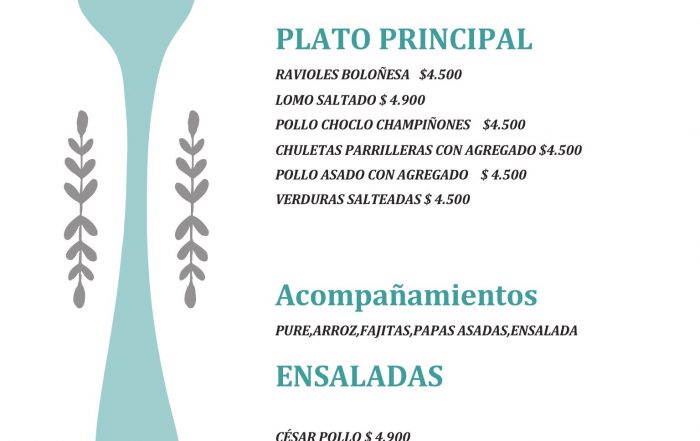 PLATO PRINCIPAL

RAVIOLES BOLOÑESA $4.500
LOMO SALTADO $ 4.900
POLLO CHOCLO CHAMPIÑONES $4.500
CHULETAS PARRILLERAS CON AGREGADO $4.500
POLLO ASADO CON AGREGADO $ 4.500
VERDURAS SALTEADAS $ 4.500

Acompañamientos

PURE,ARROZ,FAJITAS,PAPAS ASADAS,ENSALADA

ENSALADAS

CÉSAR POLLO $ 4.900